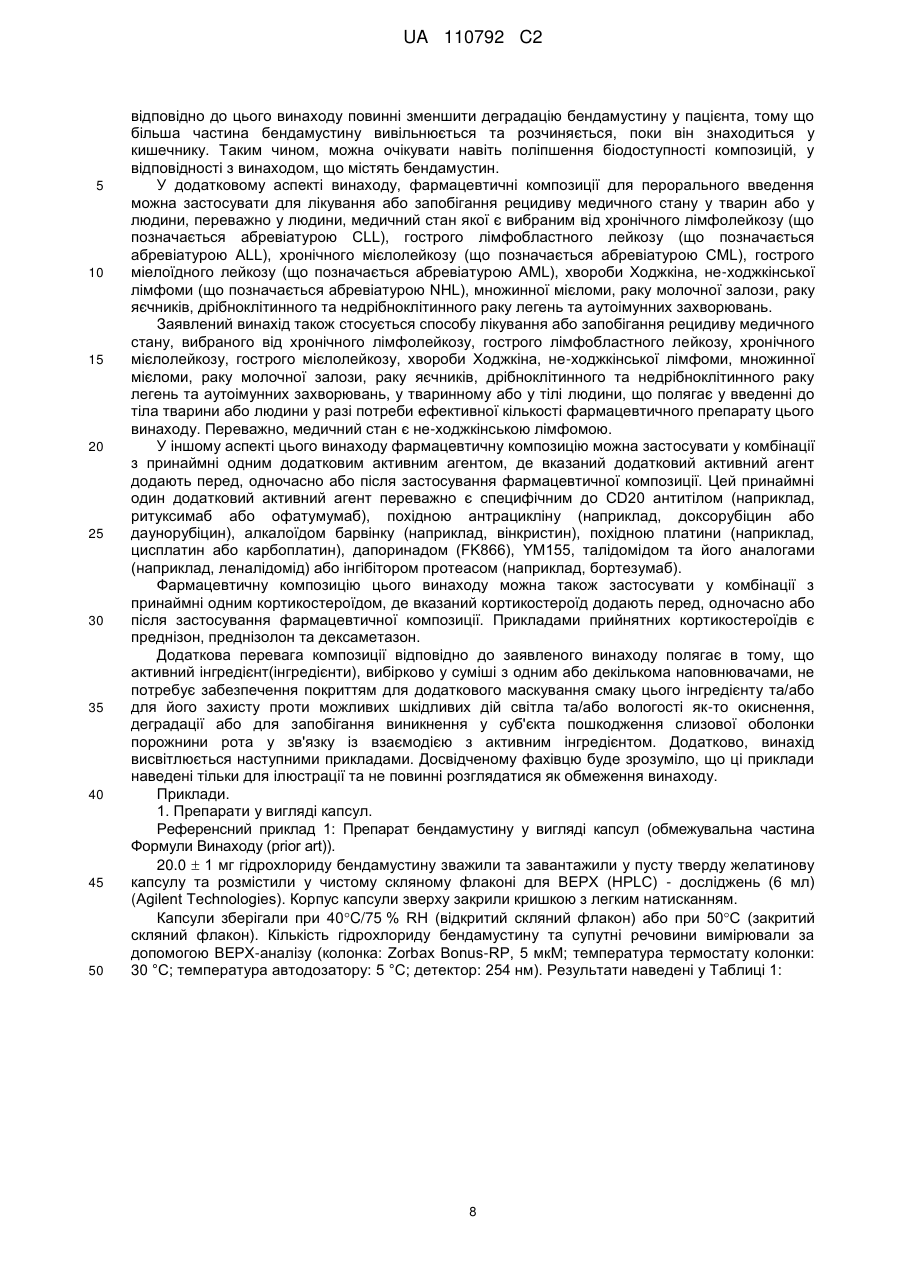 UA 110792 C2

відповідно до цього винаходу повинні зменшити деградацію бендамустину у пацієнта, тому що більша частина бендамустину вивільнюється та розчиняється, поки він знаходиться у кишечнику. Таким чином, можна очікувати навіть поліпшення біодоступності композицій, у відповідності з винаходом, що містять бендамустин.

5 У додатковому аспекті винаходу, фармацевтичні композиції для перорального введення можна застосувати для лікування або запобігання рецидиву медичного стану у тварин або у людини, переважно у людини, медичний стан якої є вибраним від хронічного лімфолейкозу (що позначається абревіатурою CLL), гострого лімфобластного лейкозу (що позначається абревіатурою ALL), хронічного мієлолейкозу (що позначається абревіатурою CML), гострого 10 мієлоїдного лейкозу (що позначається абревіатурою AML), хвороби Ходжкіна, не-ходжкінської лімфоми (що позначається абревіатурою NHL), множинної мієломи, раку молочної залози, раку яєчників, дрібноклітинного та недрібноклітинного раку легень та аутоімунних захворювань.

Заявлений винахід також стосується способу лікування або запобігання рецидиву медичного стану, вибраного від хронічного лімфолейкозу, гострого лімфобластного лейкозу, хронічного 15 мієлолейкозу, гострого мієлолейкозу, хвороби Ходжкіна, не-ходжкінської лімфоми, множинної мієломи, раку молочної залози, раку яєчників, дрібноклітинного та недрібноклітинного раку легень та аутоімунних захворювань, у тваринному або у тілі людини, що полягає у введенні до тіла тварини або людини у разі потреби ефективної кількості фармацевтичного препарату цього винаходу. Переважно, медичний стан є не-ходжкінською лімфомою.

20 У іншому аспекті цього винаходу фармацевтичну композицію можна застосувати у комбінації з принаймні одним додатковим активним агентом, де вказаний додатковий активний агент додають перед, одночасно або після застосування фармацевтичної композиції. Цей принаймні один додатковий активний агент переважно є специфічним до CD20 антитілом (наприклад, ритуксимаб або офатумумаб), похідною антрацикліну (наприклад, доксорубіцин або 25 даунорубіцин), алкалоїдом барвінку (наприклад, вінкристин), похідною платини (наприклад, цисплатин або карбоплатин), дапоринадом (FK866), YM155, талідомідом та його аналогами (наприклад, леналідомід) або інгібітором протеасом (наприклад, бортезумаб).

Фармацевтичну композицію цього винаходу можна також застосувати у комбінації з принаймні одним кортикостероїдом, де вказаний кортикостероїд додають перед, одночасно або 30 після застосування фармацевтичної композиції. Прикладами прийнятних кортикостероїдів є преднізон, преднізолон та дексаметазон.

Додаткова перевага композиції відповідно до заявленого винаходу полягає в тому, що активний інгредієнт(інгредієнти), вибірково у суміші з одним або декількома наповнювачами, не потребує забезпечення покриттям для додаткового маскування смаку цього інгредієнту та/або 35 для його захисту проти можливих шкідливих дій світла та/або вологості як-то окиснення, деградації або для запобігання виникнення у суб'єкта пошкодження слизової оболонки порожнини рота у зв'язку із взаємодією з активним інгредієнтом. Додатково, винахід висвітлюється наступними прикладами. Досвідченому фахівцю буде зрозуміло, що ці приклади наведені тільки для ілюстрації та не повинні розглядатися як обмеження винаходу.

40 Приклади.

1. Препарати у вигляді капсул.

Референсний приклад 1: Препарат бендамустину у вигляді капсул (обмежувальна частина Формули Винаходу (prior art)).

20.0 ± 1 мг гідрохлориду бендамустину зважили та завантажили у пусту тверду желатинову 45 капсулу та розмістили у чистому скляному флаконі для ВЕРХ (HPLC) - досліджень (6 мл) (Agilent Technologies). Корпус капсули зверху закрили кришкою з легким натисканням.

Капсули зберігали при 40°C/75 % RH (відкритий скляний флакон) або при 50°C (закритий скляний флакон). Кількість гідрохлориду бендамустину та супутні речовини вимірювали за допомогою ВЕРХ-аналізу (колонка: Zorbax Bonus-RP, 5 мкМ; температура термостату колонки: 50 30 °C; температура автодозатору: 5 °C; детектор: 254 нм). Результати наведені у Таблиці 1:

8